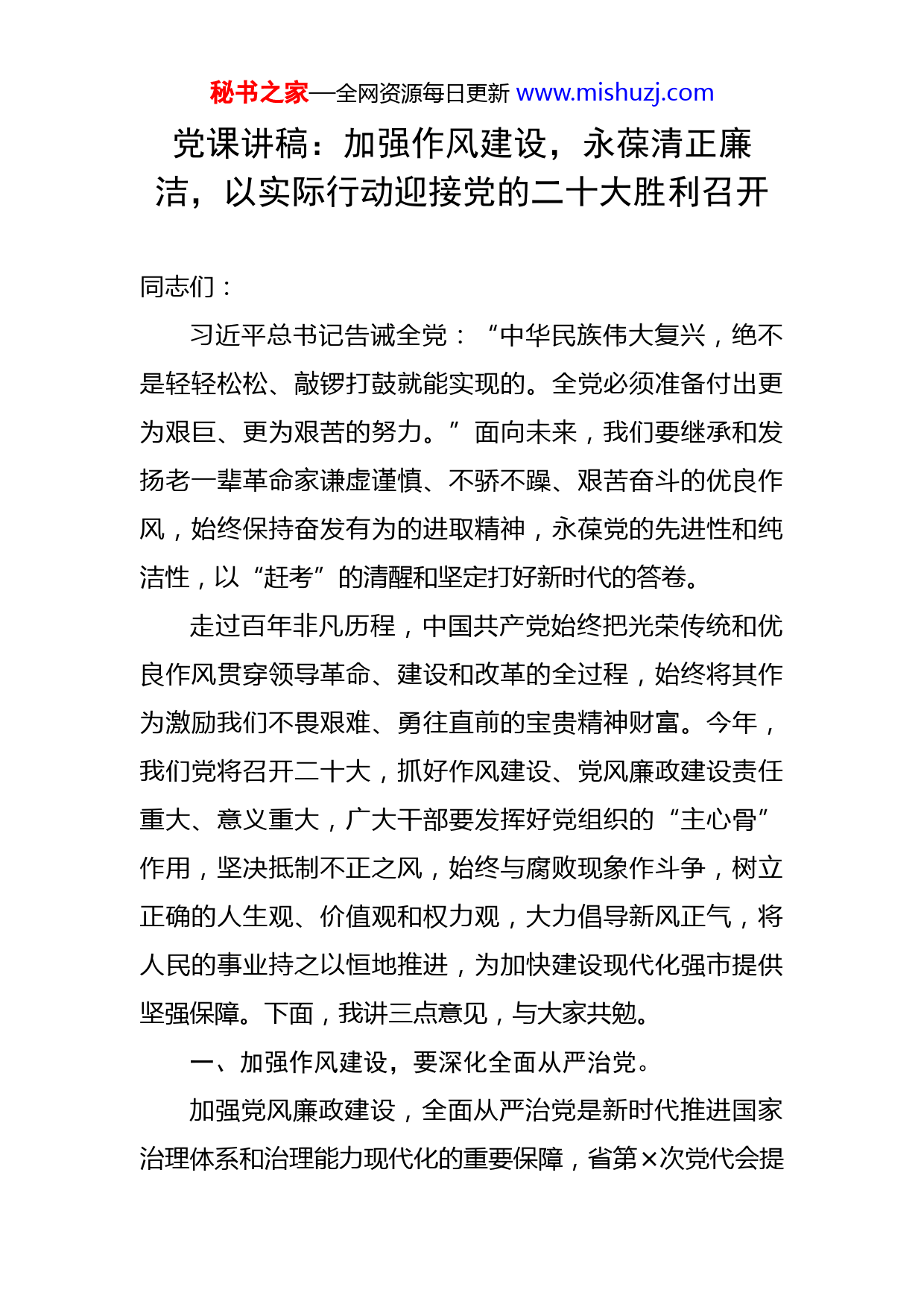 秘书之家—全网资源每日更新 www.mishuzj.com

党课讲稿：加强作风建设，永葆清正廉洁，以实际行动迎接党的二十大胜利召开

同志们：

习近平总书记告诫全党：“中华民族伟大复兴，绝不是轻轻松松、敲锣打鼓就能实现的。全党必须准备付出更为艰巨、更为艰苦的努力。”面向未来，我们要继承和发扬老一辈革命家谦虚谨慎、不骄不躁、艰苦奋斗的优良作风，始终保持奋发有为的进取精神，永葆党的先进性和纯洁性，以“赶考”的清醒和坚定打好新时代的答卷。

走过百年非凡历程，中国共产党始终把光荣传统和优良作风贯穿领导革命、建设和改革的全过程，始终将其作为激励我们不畏艰难、勇往直前的宝贵精神财富。今年，我们党将召开二十大，抓好作风建设、党风廉政建设责任重大、意义重大，广大干部要发挥好党组织的“主心骨”作用，坚决抵制不正之风，始终与腐败现象作斗争，树立正确的人生观、价值观和权力观，大力倡导新风正气，将人民的事业持之以恒地推进，为加快建设现代化强市提供坚强保障。下面，我讲三点意见，与大家共勉。

一、加强作风建设，要深化全面从严治党。

加强党风廉政建设，全面从严治党是新时代推进国家治理体系和治理能力现代化的重要保障，省第×次党代会提